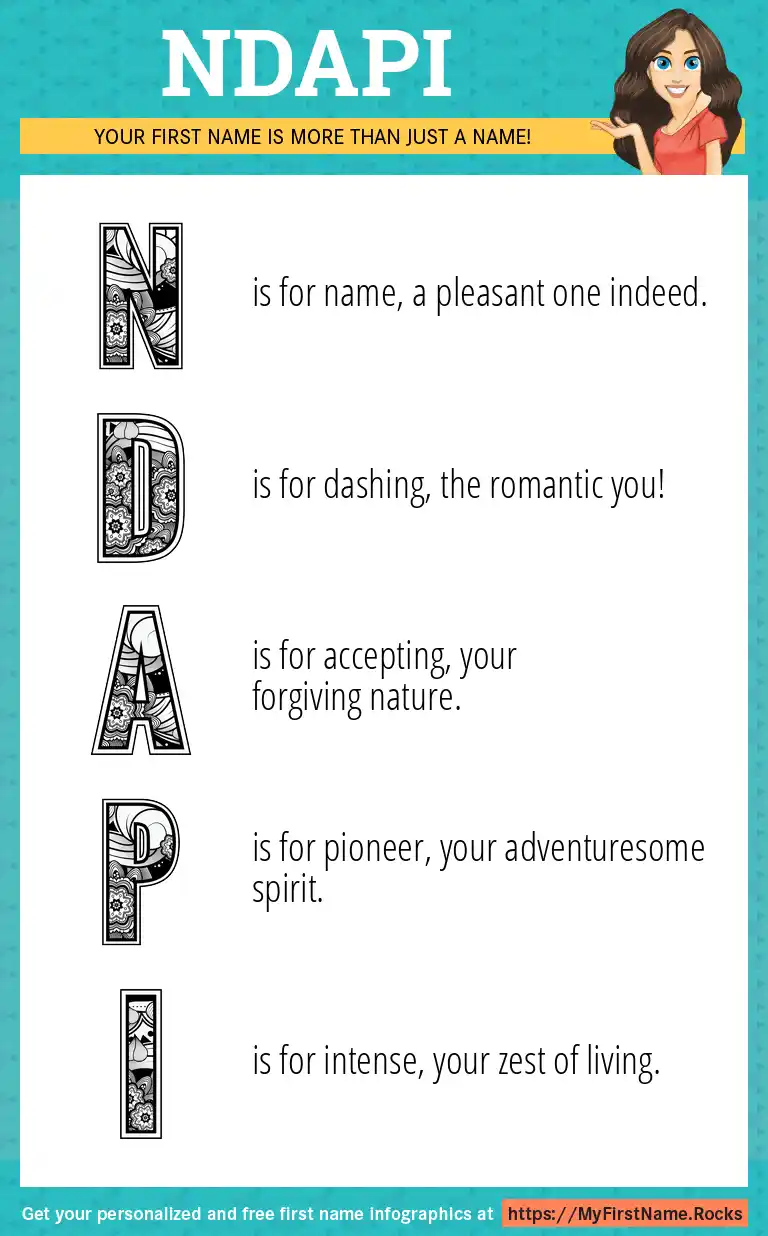 NDAPI

YOUR FIRST NAME IS MORE THAN JUST A NAME!

N is for name, a pleasant one indeed.

D is for dashing, the romantic you!

A is for accepting, your forgiving nature.

P is for pioneer, your adventuresome spirit.

I is for intense, your zest of living.

Get your personalized and free first name infographics at https://MyFirstName.Rocks